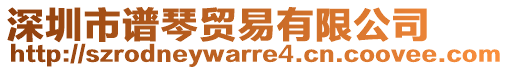 深圳市谱琴贸易有限公司
http://szrodneywarre4.cn.coovee.com